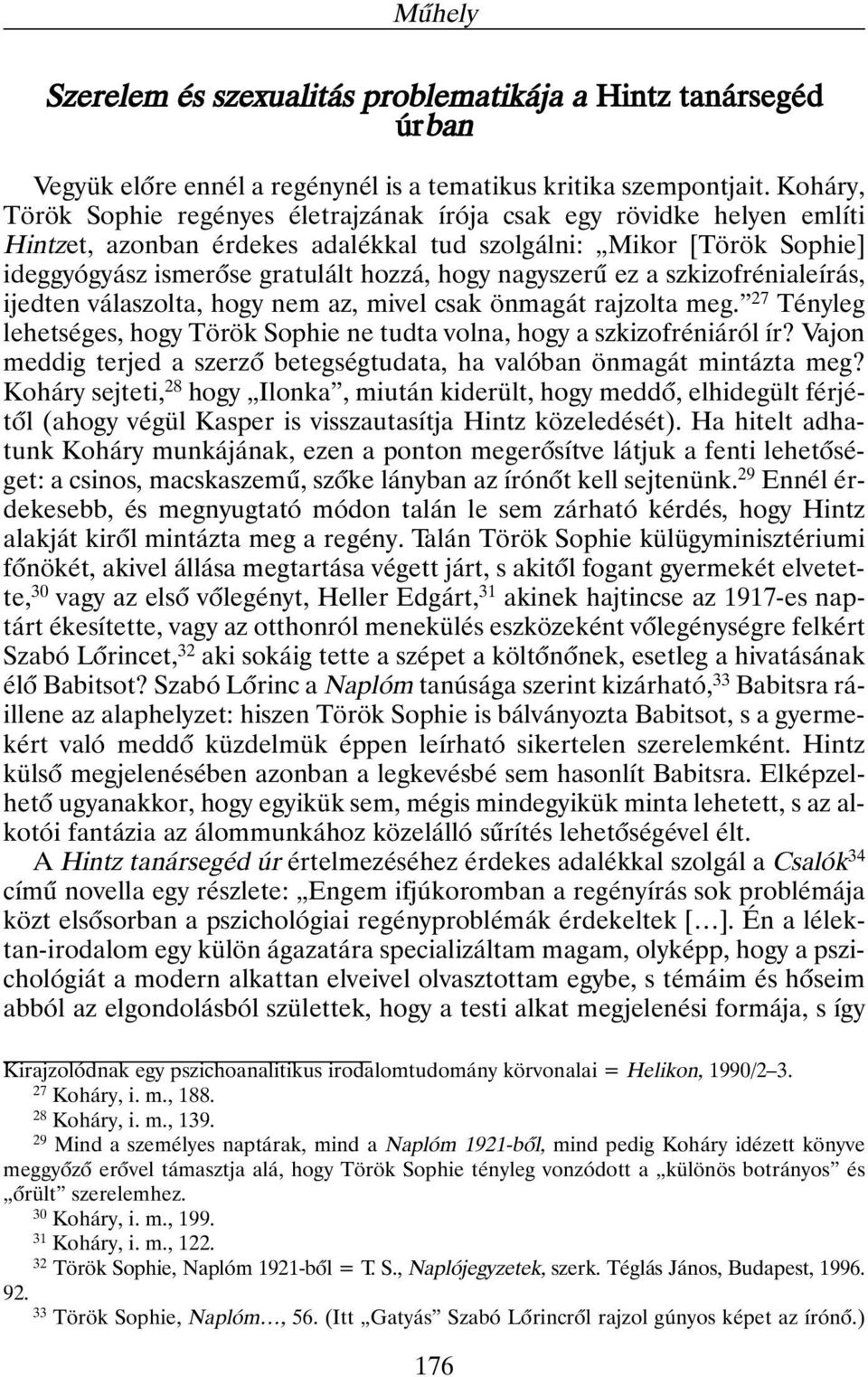 Műhely

Szerelem és szexualitás problematikája a Hintz tanársegéd úrban

Vegyük előre ennél a regénynél is a tematikus kritika szempontjait. Koháry, Török Sophie regényes életrajzának írója csak egy rövidke helyen említi Hintzet, azonban érdekes adalékkal tud szolgálni: „Mikor [Török Sophie] ideggyógyász ismerőse gratulált hozzá, hogy nagyszerű ez a szkizofrénialeírás, ijedten válaszolta, hogy nem az, mivel csak önmagát rajzolta meg.”$^{27}$ Tényleg lehetséges, hogy Török Sophie ne tudta volna, hogy a szkizofréniáról ír? Vajon meddig terjed a szerző betegségtudata, ha valóban önmagát mintázta meg? Koháry sejteti,$^{28}$ hogy „Ilonka”, miután kiderült, hogy meddő, elhidegült férjétől (ahogy végül Kasper is visszautasítja Hintz közeledését). Ha hitelt adhatunk Koháry munkájának, ezen a ponton megerősítve látjuk a fenti lehetőséget: a csinos, macskaszemű, szőke lányban az írónőt kell sejtenünk.$^{29}$ Ennél érdekesebb, és megnyugtató módon talán le sem zárható kérdés, hogy Hintz alakját kiről mintázta meg a regény. Talán Török Sophie külügyminisztériumi főnökét, akivel állása megtartása végett járt, s akitől fogant gyermekét elvetette,$^{30}$ vagy az első vőlegényt, Heller Edgárt,$^{31}$ akinek hajtincse az 1917-es naptárt ékesítette, vagy az otthonról menekülés eszközeként vőlegénységre felkért Szabó Lőrincet,$^{32}$ aki sokáig tette a szépet a költőnőnek, esetleg a hivatásának élő Babitsot? Szabó Lőrinc a Naplóm tanúsága szerint kizárható,$^{33}$ Babitsra ráillene az alaphelyzet: hiszen Török Sophie is bálványozta Babitsot, s a gyermekért való meddő küzdelmük éppen leírható sikertelen szerelemként. Hintz külső megjelenésében azonban a legkevésbé sem hasonlít Babitsra. Elképzelhető ugyanakkor, hogy egyikük sem, mégis mindegyikük minta lehetett, s az alkotói fantázia az álommunkához közelálló sűrítés lehetőségével élt.

A Hintz tanársegéd úr értelmezéséhez érdekes adalékkal szolgál a Csalók$^{34}$ című novella egy részlete: „Engem ifjúkoromban a regényírás sok problémája közt elsősorban a pszichológiai regényproblémák érdekeltek […]. Én a lélektan-irodalom egy külön ágazatára specializáltam magam, olyképp, hogy a pszichológiát a modern alkattan elveivel olvasztottam egybe, s témáim és hőseim abból az elgondolásból születtek, hogy a testi alkat megjelenési formája, s így

Kirajzolódnak egy pszichoanalitikus irodalomtudomány körvonalai = Helikon, 1990/2–3.
$^{27}$ Koháry, i. m., 188.
$^{28}$ Koháry, i. m., 139.
$^{29}$ Mind a személyes naptárak, mind a Naplóm 1921-ből, mind pedig Koháry idézett könyve meggyőző erővel támasztja alá, hogy Török Sophie tényleg vonzódott a „különös botrányos” és „őrült” szerelemhez.
$^{30}$ Koháry, i. m., 199.
$^{31}$ Koháry, i. m., 122.
$^{32}$ Török Sophie, Naplóm 1921-ből = T. S., Naplójegyzetek, szerk. Téglás János, Budapest, 1996. 92.
$^{33}$ Török Sophie, Naplóm…, 56. (Itt „Gatyás” Szabó Lőrincről rajzol gúnyos képet az írónő.)

176